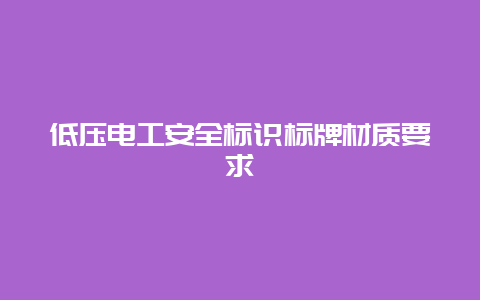 低压电工安全标识标牌材质要求